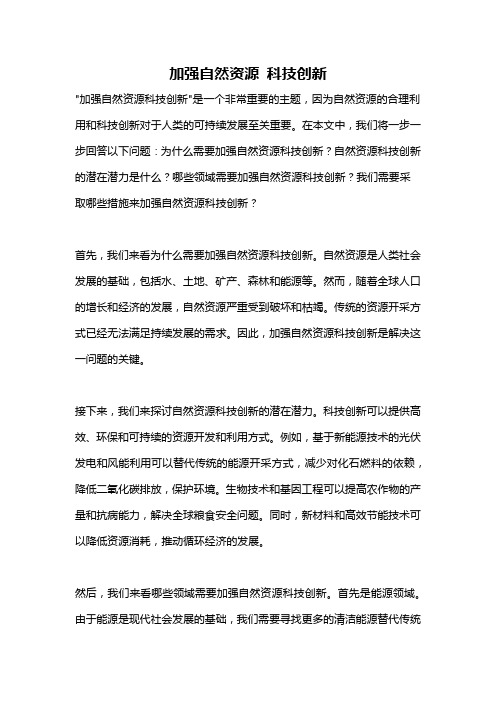 加强自然资源 科技创新

"加强自然资源科技创新"是一个非常重要的主题，因为自然资源的合理利用和科技创新对于人类的可持续发展至关重要。在本文中，我们将一步一步回答以下问题：为什么需要加强自然资源科技创新？自然资源科技创新的潜在潜力是什么？哪些领域需要加强自然资源科技创新？我们需要采取哪些措施来加强自然资源科技创新？

首先，我们来看为什么需要加强自然资源科技创新。自然资源是人类社会发展的基础，包括水、土地、矿产、森林和能源等。然而，随着全球人口的增长和经济的发展，自然资源严重受到破坏和枯竭。传统的资源开采方式已经无法满足持续发展的需求。因此，加强自然资源科技创新是解决这一问题的关键。

接下来，我们来探讨自然资源科技创新的潜在潜力。科技创新可以提供高效、环保和可持续的资源开发和利用方式。例如，基于新能源技术的光伏发电和风能利用可以替代传统的能源开采方式，减少对化石燃料的依赖，降低二氧化碳排放，保护环境。生物技术和基因工程可以提高农作物的产量和抗病能力，解决全球粮食安全问题。同时，新材料和高效节能技术可以降低资源消耗，推动循环经济的发展。

然后，我们来看哪些领域需要加强自然资源科技创新。首先是能源领域。由于能源是现代社会发展的基础，我们需要寻找更多的清洁能源替代传统